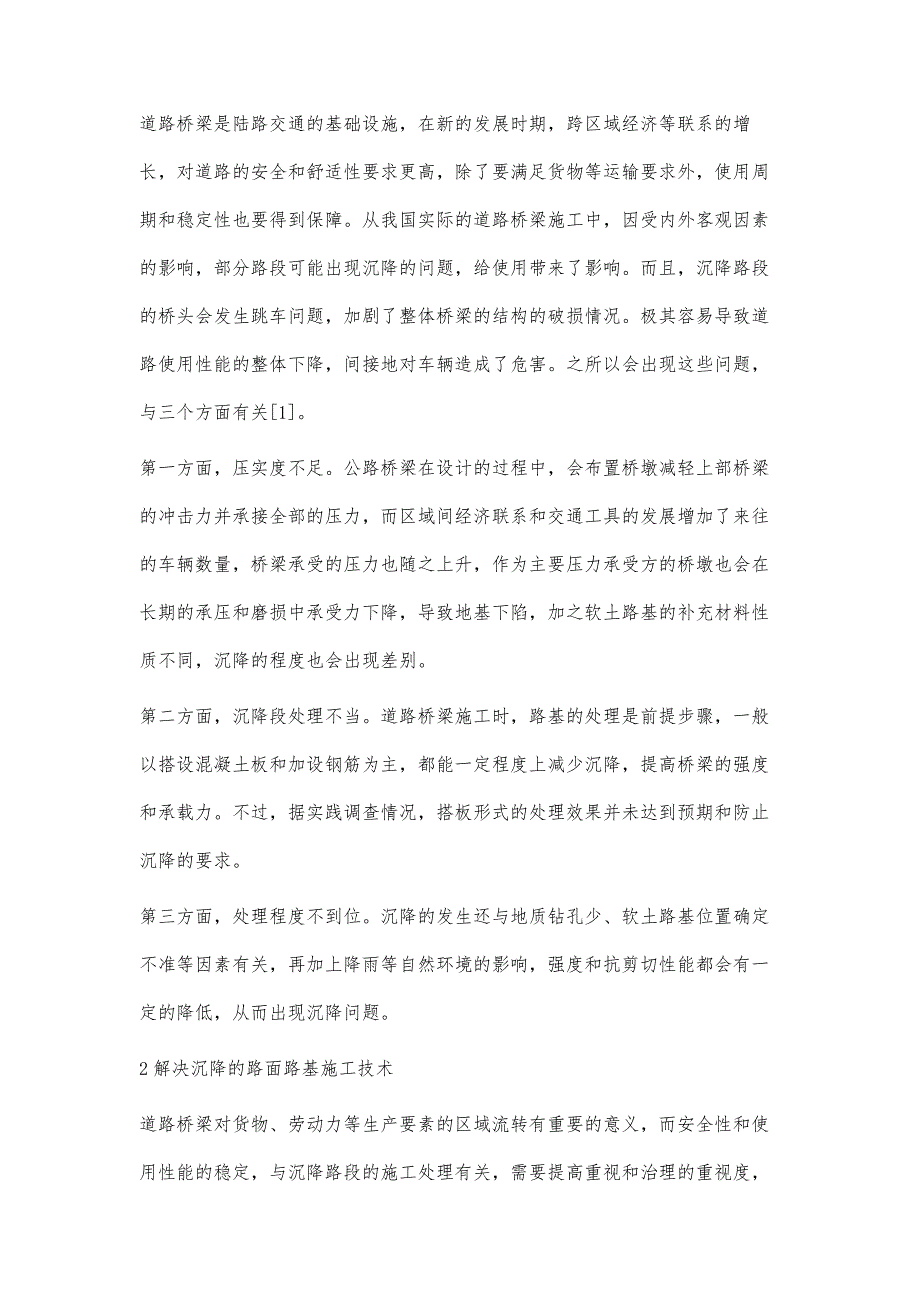 道路桥梁是陆路交通的基础设施，在新的发展时期，跨区域经济等联系的增长，对道路的安全和舒适性要求更高，除了要满足货物等运输要求外，使用周期和稳定性也要得到保障。从我国实际的道路桥梁施工中，因受内外客观因素的影响，部分路段可能出现沉降的问题，给使用带来了影响。而且，沉降路段的桥头会发生跳车问题，加剧了整体桥梁的结构的破损情况。极其容易导致道路使用性能的整体下降，间接地对车辆造成了危害。之所以会出现这些问题，与三个方面有关[1]。

第一方面，压实度不足。公路桥梁在设计的过程中，会布置桥墩减轻上部桥梁的冲击力并承接全部的压力，而区域间经济联系和交通工具的发展增加了来往的车辆数量，桥梁承受的压力也随之上升，作为主要压力承受方的桥墩也会在长期的承压和磨损中承受力下降，导致地基下陷，加之软土路基的补充材料性质不同，沉降的程度也会出现差别。

第二方面，沉降段处理不当。道路桥梁施工时，路基的处理是前提步骤，一般以搭设混凝土板和加设钢筋为主，都能一定程度上减少沉降，提高桥梁的强度和承载力。不过，据实践调查情况，搭板形式的处理效果并未达到预期和防止沉降的要求。

第三方面，处理程度不到位。沉降的发生还与地质钻孔少、软土路基位置确定不准等因素有关，再加上降雨等自然环境的影响，强度和抗剪切性能都会有一定的降低，从而出现沉降问题。

2 解决沉降的路面路基施工技术

道路桥梁对货物、劳动力等生产要素的区域流转有重要的意义，而安全性和使用性能的稳定，与沉降路段的施工处理有关，需要提高重视和治理的重视度，